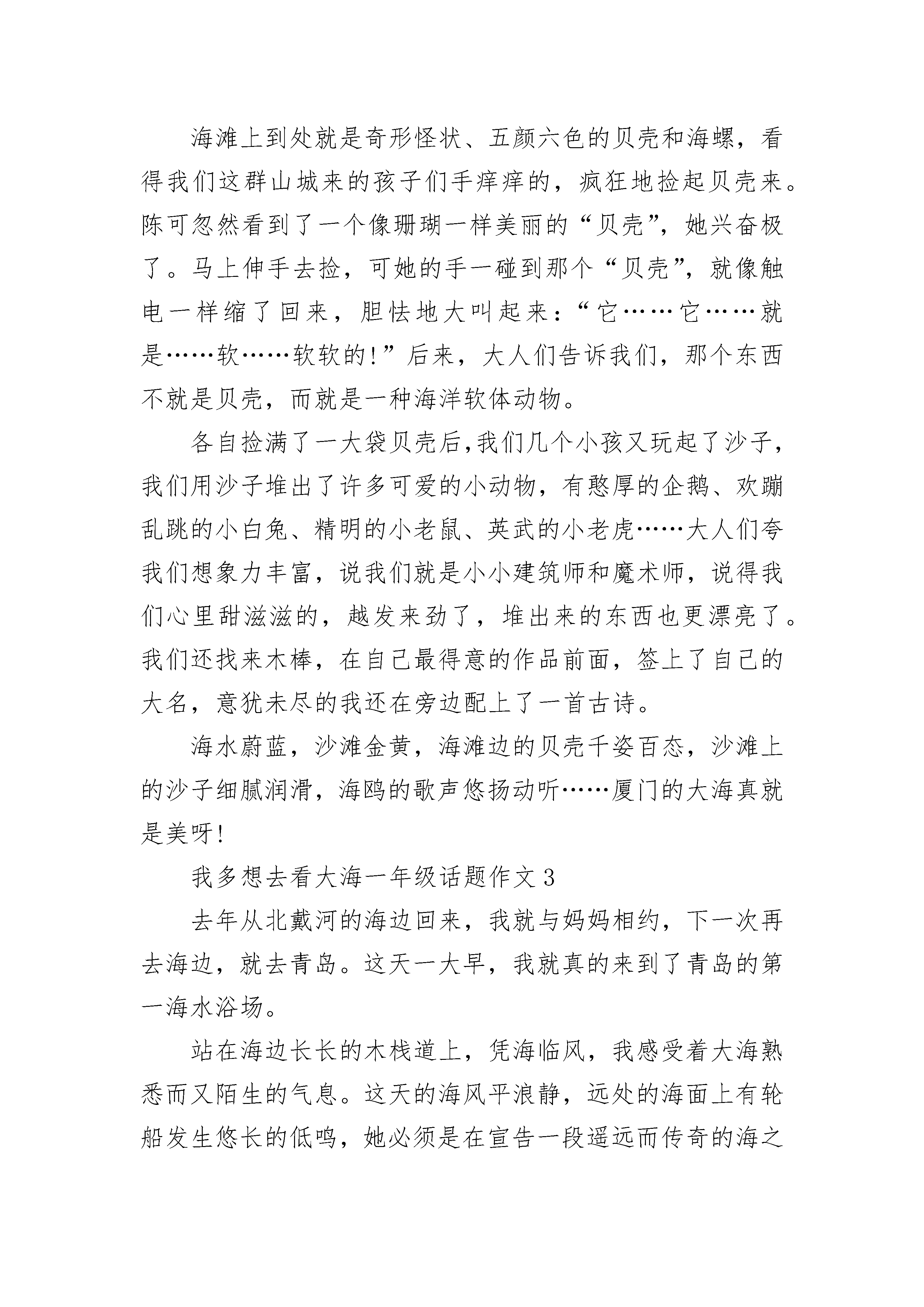 海滩上到处就是奇形怪状、五颜六色的贝壳和海螺，看得我们这群山城来的孩子们手痒痒的，疯狂地捡起贝壳来。陈可忽然看到了一个像珊瑚一样美丽的“贝壳”，她兴奋极了。马上伸手去捡，可她的手一碰到那个“贝壳”，就像触电一样缩了回来，胆怯地大叫起来：“它……它……就是……软……软软的!”后来，大人们告诉我们，那个东西不就是贝壳，而就是一种海洋软体动物。

各自捡满了一大袋贝壳后,我们几个小孩又玩起了沙子，我们用沙子堆出了许多可爱的小动物，有憨厚的企鹅、欢蹦乱跳的小白兔、精明的小老鼠、英武的小老虎……大人们夸我们想象力丰富，说我们就是小小建筑师和魔术师，说得我们心里甜滋滋的，越发来劲了，堆出来的东西也更漂亮了。我们还找来木棒，在自己最得意的作品前面，签上了自己的大名，意犹未尽的我还在旁边配上了一首古诗。

海水蔚蓝，沙滩金黄，海滩边的贝壳千姿百态，沙滩上的沙子细腻润滑，海鸥的歌声悠扬动听……厦门的大海真就是美呀!

我多想去看大海一年级话题作文 3

去年从北戴河的海边回来，我就与妈妈相约，下一次再去海边，就去青岛。这天一大早，我就真的来到了青岛的第一海水浴场。

站在海边长长的木栈道上，凭海临风，我感受着大海熟悉而又陌生的气息。这天的海风平浪静，远处的海面上有轮船发生悠长的低鸣，她必须是在宣告一段遥远而传奇的海之